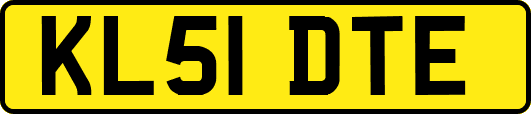 KL51 DTE